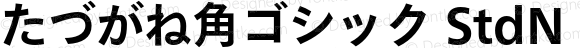 たづがね角ゴシック StdN